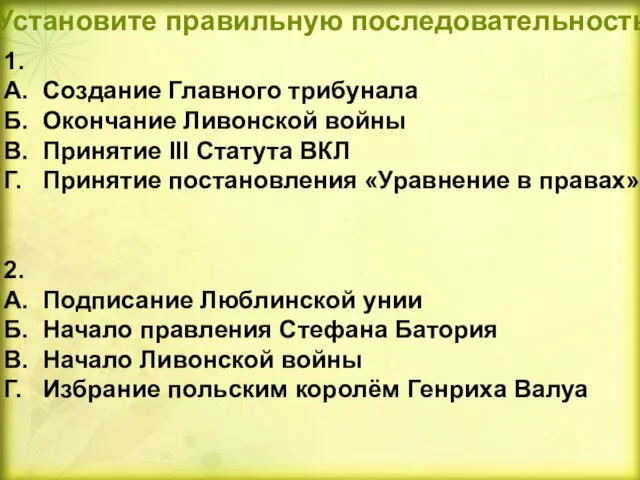 Установите правильную последовательность

1.
А. Создание Главного трибунала
Б. Окончание Ливонской войны
В. Принятие III Статута ВКЛ
Г. Принятие постановления «Уравнение в правах»

2.
А. Подписание Люблинской унии
Б. Начало правления Стефана Батория
В. Начало Ливонской войны
Г. Избрание польским королём Генриха Валуа